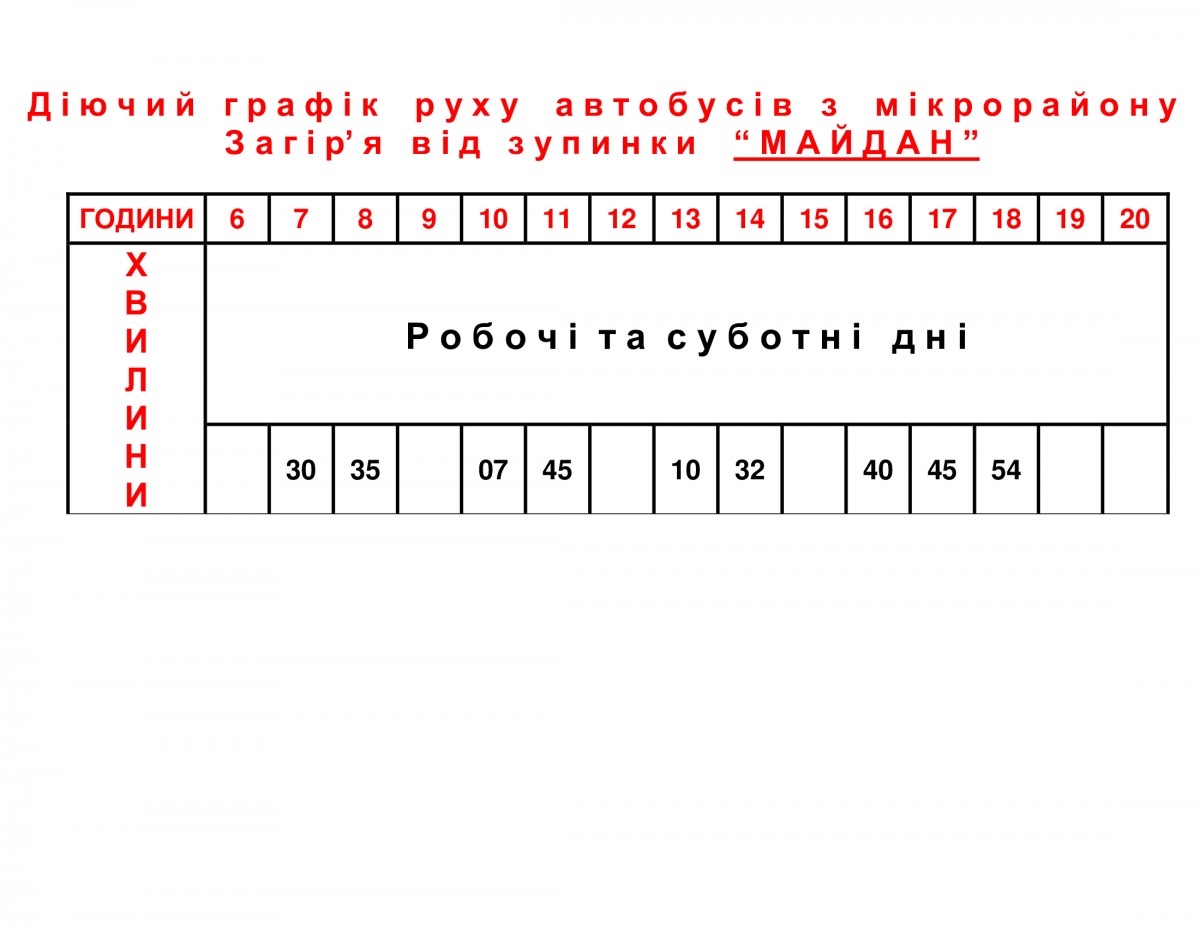 Діючий графік руху автобусів з мікрорайону Загір'я від зупинки "МАЙДАН"

| ГОДИНИ | 6 | 7 | 8 | 9 | 10 | 11 | 12 | 13 | 14 | 15 | 16 | 17 | 18 | 19 | 20 |
|---|---|---|---|---|---|---|---|---|---|---|---|---|---|---|---|
| ХВИЛИНИ | Робочі та суботні дні | | | | | | | | | | | | | | |
| | | 30 | 35 | | 07 | 45 | | 10 | 32 | | 40 | 45 | 54 | | |